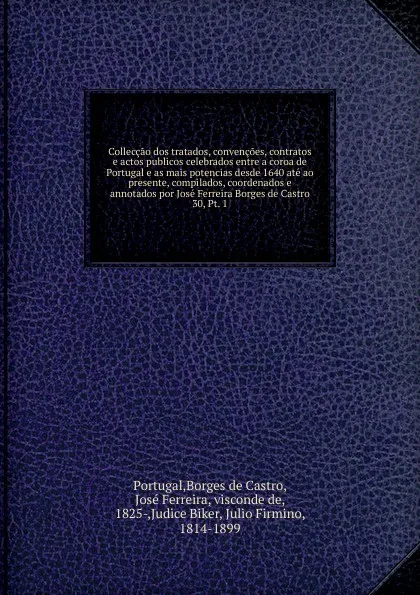 Collecção dos tratados, convenções, contratos e actos publicos celebrados entre a coroa de Portugal e as mais potencias desde 1640 até ao presente, compilados, coordenados e annotados por José Ferreira Borges de Castro
30, Pt. 1

Portugal,Borges de Castro, José Ferreira, visconde de, 1825-,Judice Biker, Julio Firmino, 1814-1899